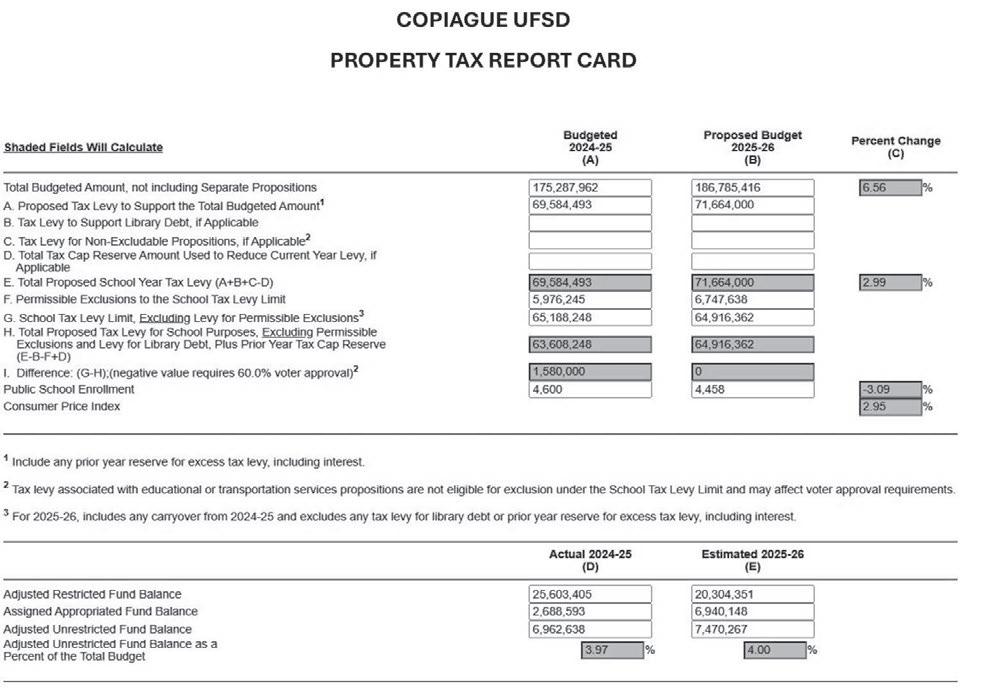 COPIAGUE UFSD

PROPERTY TAX REPORT CARD

| Shaded Fields Will Calculate | Budgeted 2024-25 (A) | Proposed Budget 2025-26 (B) | Percent Change (C) |
|---|---|---|---|
| Total Budgeted Amount, not including Separate Propositions | 175,287,962 | 186,785,416 | 6.56 % |
| A. Proposed Tax Levy to Support the Total Budgeted Amount$^1$ | 69,584,493 | 71,664,000 | |
| B. Tax Levy to Support Library Debt, if Applicable | | | |
| C. Tax Levy for Non-Excludable Propositions, if Applicable$^2$ | | | |
| D. Total Tax Cap Reserve Amount Used to Reduce Current Year Levy, if Applicable | | | |
| E. Total Proposed School Year Tax Levy (A+B+C-D) | 69,584,493 | 71,664,000 | 2.99 % |
| F. Permissible Exclusions to the School Tax Levy Limit | 5,976,245 | 6,747,638 | |
| G. School Tax Levy Limit, Excluding Levy for Permissible Exclusions$^3$ | 65,188,248 | 64,916,362 | |
| H. Total Proposed Tax Levy for School Purposes, Excluding Permissible Exclusions and Levy for Library Debt, Plus Prior Year Tax Cap Reserve (E-B-F+D) | 63,608,248 | 64,916,362 | |
| I. Difference: (G-H);(negative value requires 60.0% voter approval)$^2$ | 1,580,000 | 0 | |
| Public School Enrollment | 4,600 | 4,458 | -3.09 % |
| Consumer Price Index | | | 2.95 % |

$^1$ Include any prior year reserve for excess tax levy, including interest.

$^2$ Tax levy associated with educational or transportation services propositions are not eligible for exclusion under the School Tax Levy Limit and may affect voter approval requirements.

$^3$ For 2025-26, includes any carryover from 2024-25 and excludes any tax levy for library debt or prior year reserve for excess tax levy, including interest.

| | Actual 2024-25 (D) | Estimated 2025-26 (E) |
|---|---|---|
| Adjusted Restricted Fund Balance | 25,603,405 | 20,304,351 |
| Assigned Appropriated Fund Balance | 2,688,593 | 6,940,148 |
| Adjusted Unrestricted Fund Balance | 6,962,638 | 7,470,267 |
| Adjusted Unrestricted Fund Balance as a Percent of the Total Budget | 3.97 % | 4.00 % |